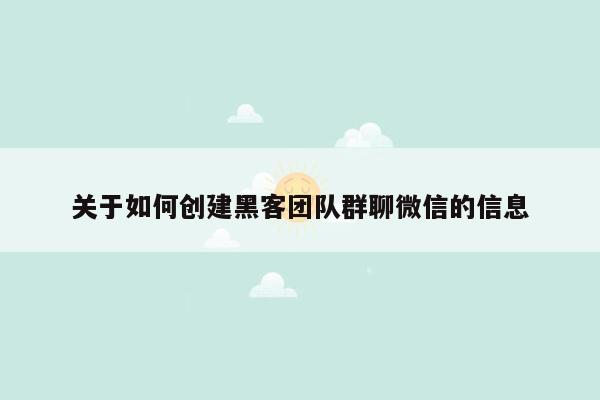 关于如何创建黑客团队群聊微信的信息